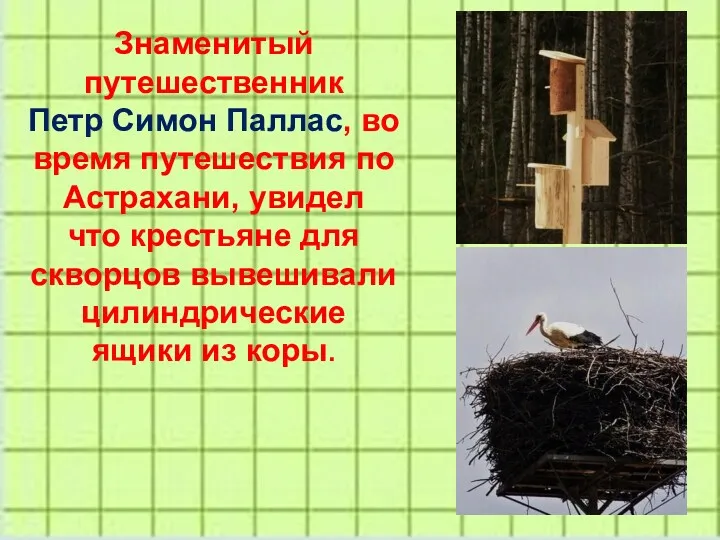 Знаменитый путешественник Петр Симон Паллас, во время путешествия по Астрахани, увидел что крестьяне для скворцов вывешивали цилиндрические ящики из коры.